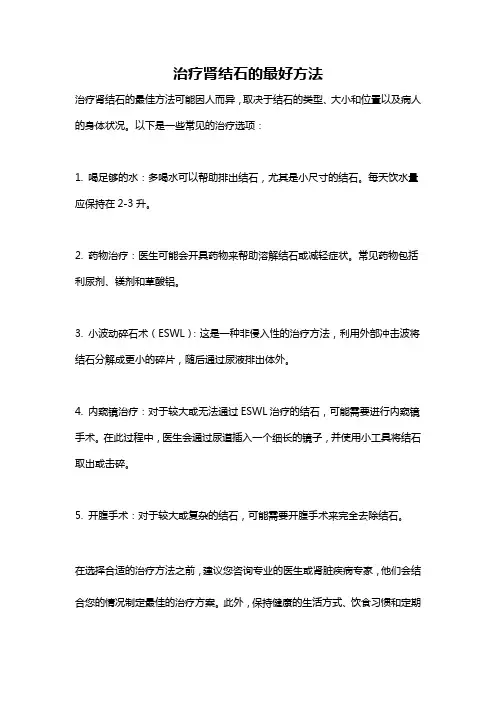 治疗肾结石的最好方法

治疗肾结石的最佳方法可能因人而异，取决于结石的类型、大小和位置以及病人的身体状况。以下是一些常见的治疗选项：

1. 喝足够的水：多喝水可以帮助排出结石，尤其是小尺寸的结石。每天饮水量应保持在 2-3 升。

2. 药物治疗：医生可能会开具药物来帮助溶解结石或减轻症状。常见药物包括利尿剂、镁剂和草酸铝。

3. 小波动碎石术（ESWL）：这是一种非侵入性的治疗方法，利用外部冲击波将结石分解成更小的碎片，随后通过尿液排出体外。

4. 内窥镜治疗：对于较大或无法通过 ESWL 治疗的结石，可能需要进行内窥镜手术。在此过程中，医生会通过尿道插入一个细长的镜子，并使用小工具将结石取出或击碎。

5. 开腹手术：对于较大或复杂的结石，可能需要开腹手术来完全去除结石。

在选择合适的治疗方法之前，建议您咨询专业的医生或肾脏疾病专家，他们会结合您的情况制定最佳的治疗方案。此外，保持健康的生活方式、饮食习惯和定期